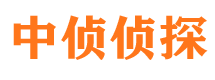 中侦侦探